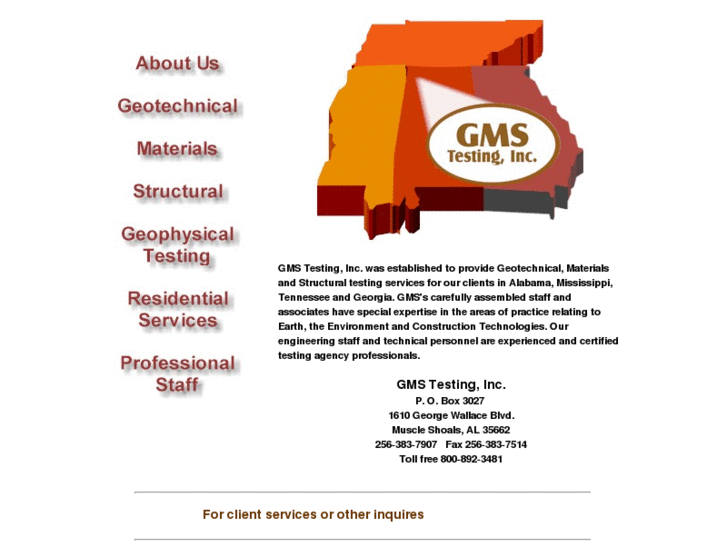 About Us

Geotechnical

Materials

Structural

Geophysical Testing

Residential Services

Professional Staff

GMS Testing, Inc.

GMS Testing, Inc. was established to provide Geotechnical, Materials and Structural testing services for our clients in Alabama, Mississippi, Tennessee and Georgia. GMS's carefully assembled staff and associates have special expertise in the areas of practice relating to Earth, the Environment and Construction Technologies. Our engineering staff and technical personnel are experienced and certified testing agency professionals.

GMS Testing, Inc.
P. O. Box 3027
1610 George Wallace Blvd.
Muscle Shoals, AL 35662
256-383-7907 Fax 256-383-7514
Toll free 800-892-3481

For client services or other inquires